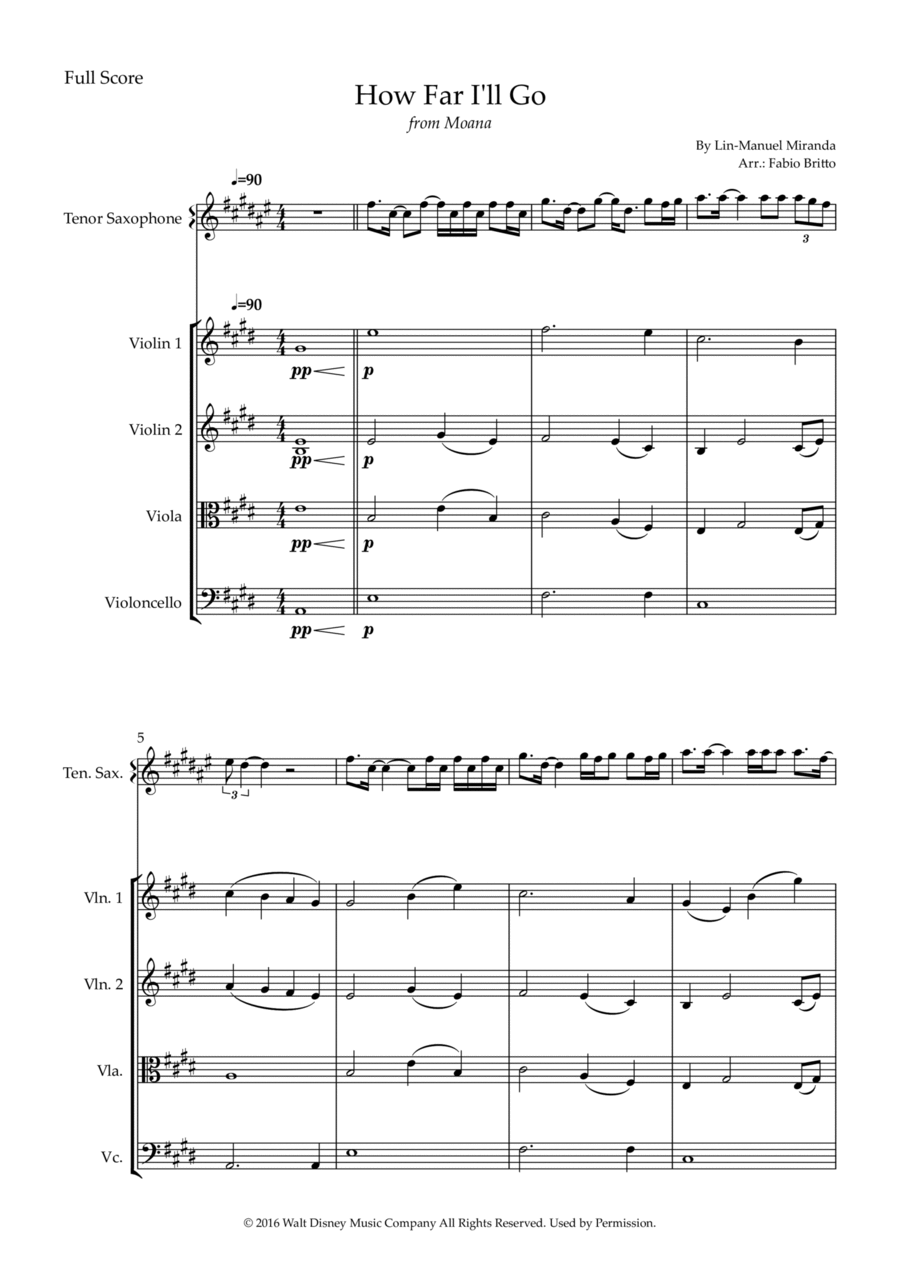 Full Score

How Far I'll Go

from Moana

By Lin-Manuel Miranda
Arr.: Fabio Britto

♩=90

Tenor Saxophone

3

♩=90

Violin 1

pp p

Violin 2

pp p

Viola

pp p

Violoncello

pp p

5

Ten. Sax.

3

Vln. 1

Vln. 2

Vla.

Vc.

© 2016 Walt Disney Music Company All Rights Reserved. Used by Permission.